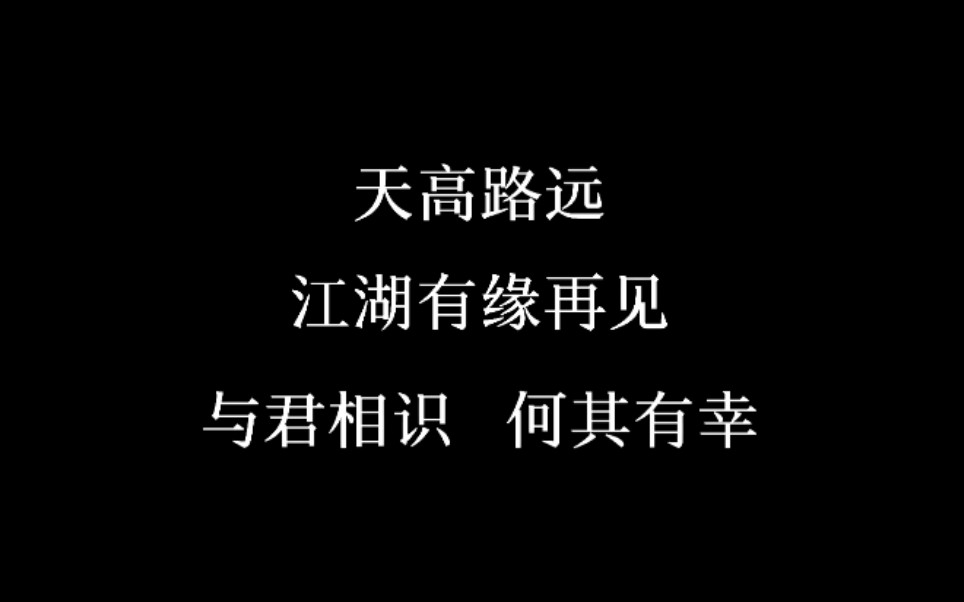 天高路远

江湖有缘再见

与君相识　何其有幸